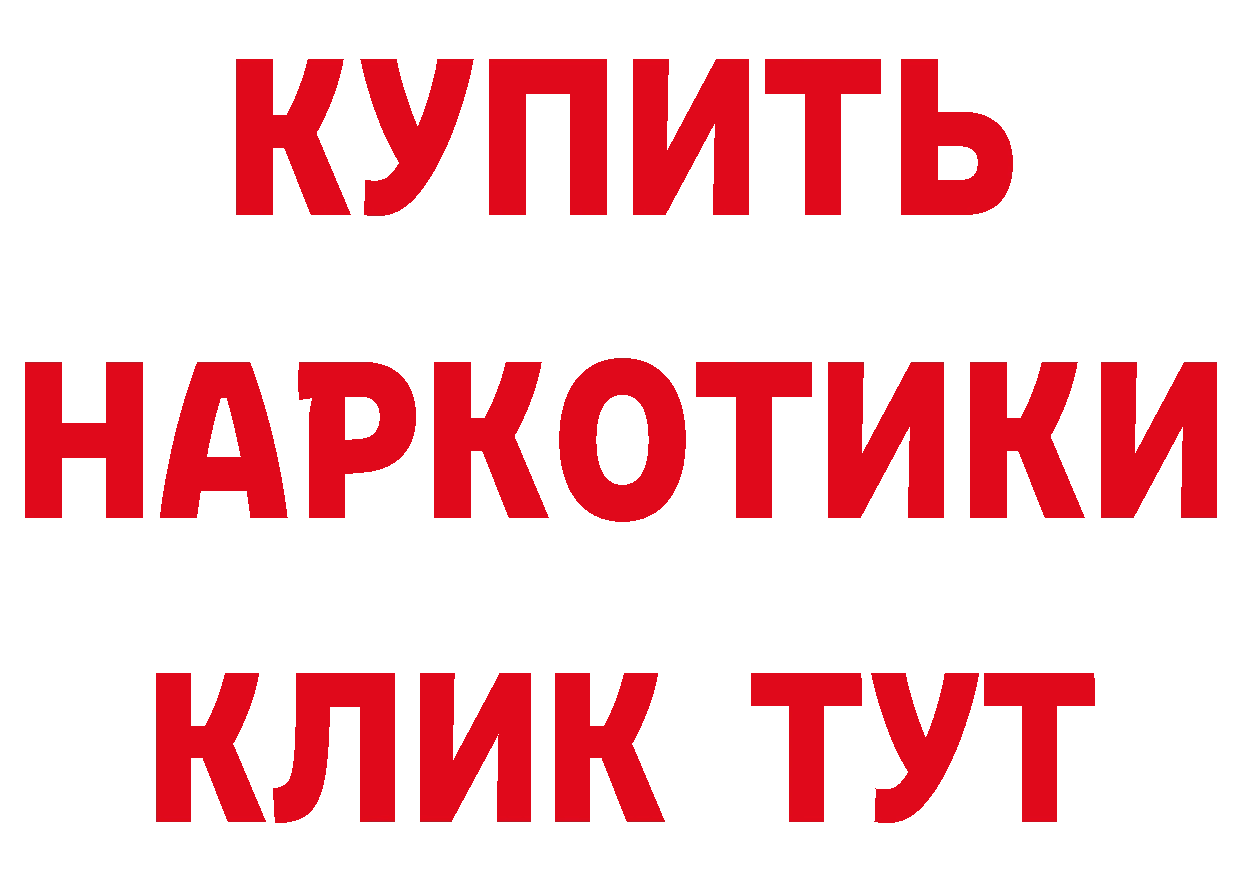 КУПИТЬ НАРКОТИКИ КЛИК ТУТ